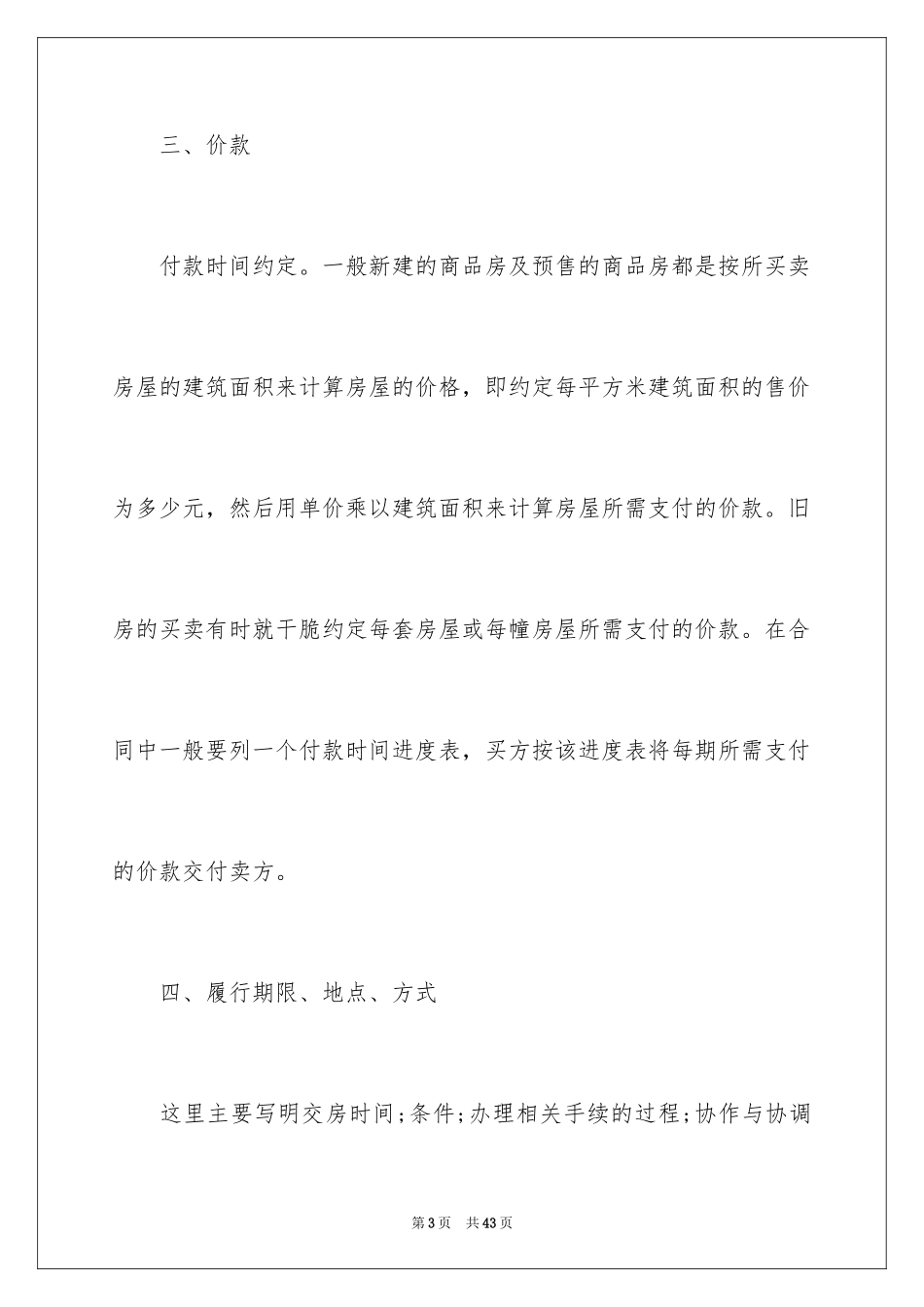 三、价款

付款时间约定。一般新建的商品房及预售的商品房都是按所买卖房屋的建筑面积来计算房屋的价格，即约定每平方米建筑面积的售价为多少元，然后用单价乘以建筑面积来计算房屋所需支付的价款。旧房的买卖有时就干脆约定每套房屋或每幢房屋所需支付的价款。在合同中一般要列一个付款时间进度表，买方按该进度表将每期所需支付的价款交付卖方。

四、履行期限、地点、方式

这里主要写明交房时间;条件;办理相关手续的过程;协作与协调

第3页 共43页